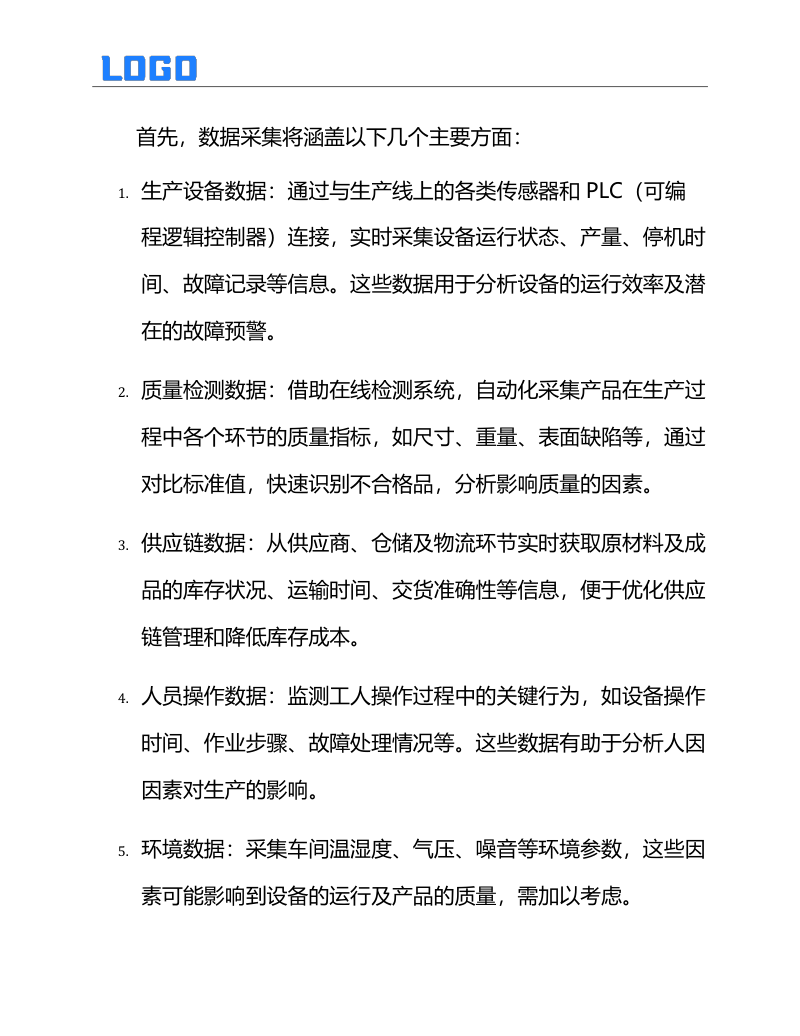 LOGO

首先，数据采集将涵盖以下几个主要方面：

1. 生产设备数据：通过与生产线上的各类传感器和 PLC（可编程逻辑控制器）连接，实时采集设备运行状态、产量、停机时间、故障记录等信息。这些数据用于分析设备的运行效率及潜在的故障预警。

2. 质量检测数据：借助在线检测系统，自动化采集产品在生产过程中各个环节的质量指标，如尺寸、重量、表面缺陷等，通过对比标准值，快速识别不合格品，分析影响质量的因素。

3. 供应链数据：从供应商、仓储及物流环节实时获取原材料及成品的库存状况、运输时间、交货准确性等信息，便于优化供应链管理和降低库存成本。

4. 人员操作数据：监测工人操作过程中的关键行为，如设备操作时间、作业步骤、故障处理情况等。这些数据有助于分析人因因素对生产的影响。

5. 环境数据：采集车间温湿度、气压、噪音等环境参数，这些因素可能影响到设备的运行及产品的质量，需加以考虑。